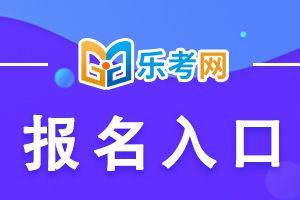 乐考网

报名入口